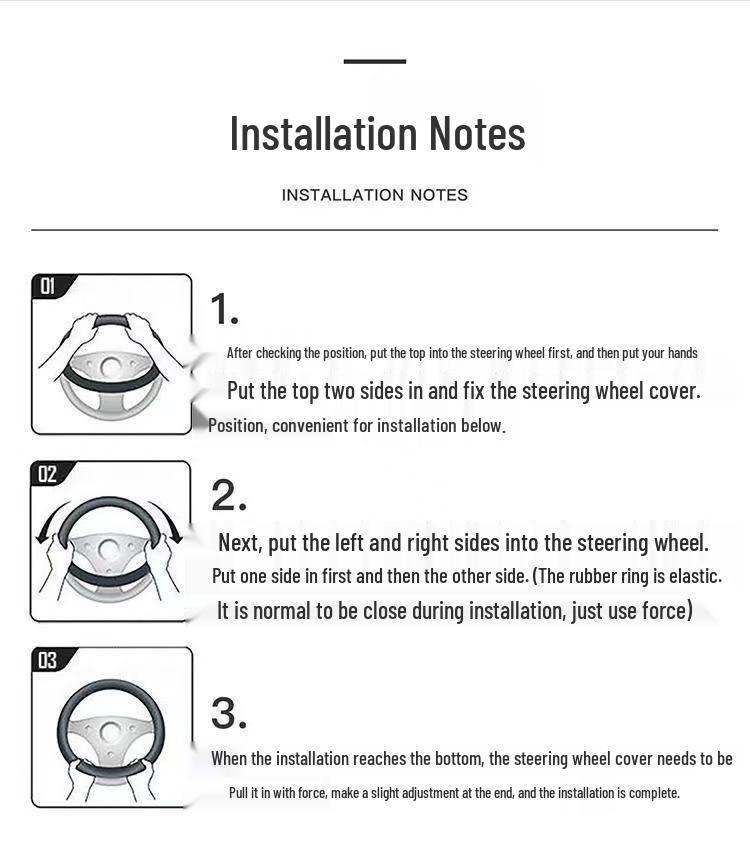 Installation Notes

INSTALLATION NOTES

01

1.

After checking the position, put the top into the steering wheel first, and then put your hands

Put the top two sides in and fix the steering wheel cover.

Position, convenient for installation below.

02

2.

Next, put the left and right sides into the steering wheel.

Put one side in first and then the other side. (The rubber ring is elastic.

It is normal to be close during installation, just use force)

03

3.

When the installation reaches the bottom, the steering wheel cover needs to be

Pull it in with force, make a slight adjustment at the end, and the installation is complete.